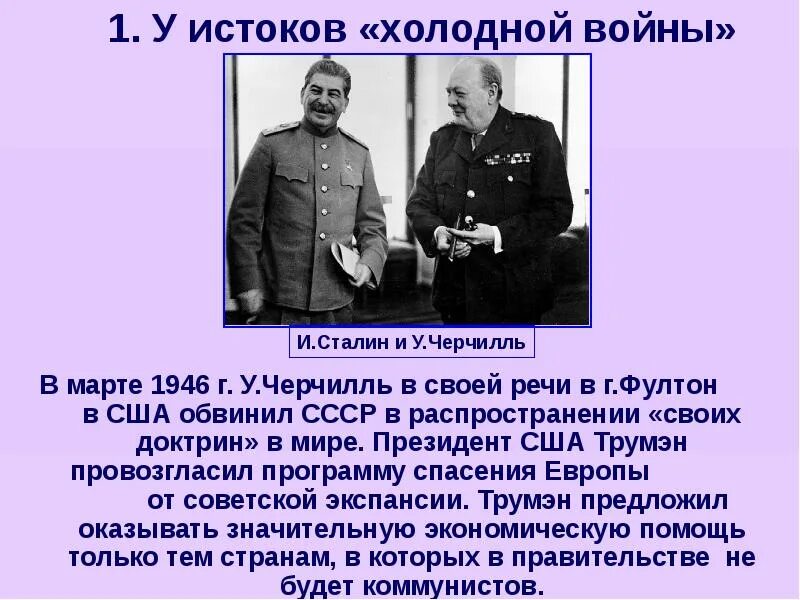 1. У истоков «холодной войны»

И.Сталин и У.Черчилль

В марте 1946 г. У.Черчилль в своей речи в г.Фултон в США обвинил СССР в распространении «своих доктрин» в мире. Президент США Трумэн провозгласил программу спасения Европы от советской экспансии. Трумэн предложил оказывать значительную экономическую помощь только тем странам, в которых в правительстве не будет коммунистов.